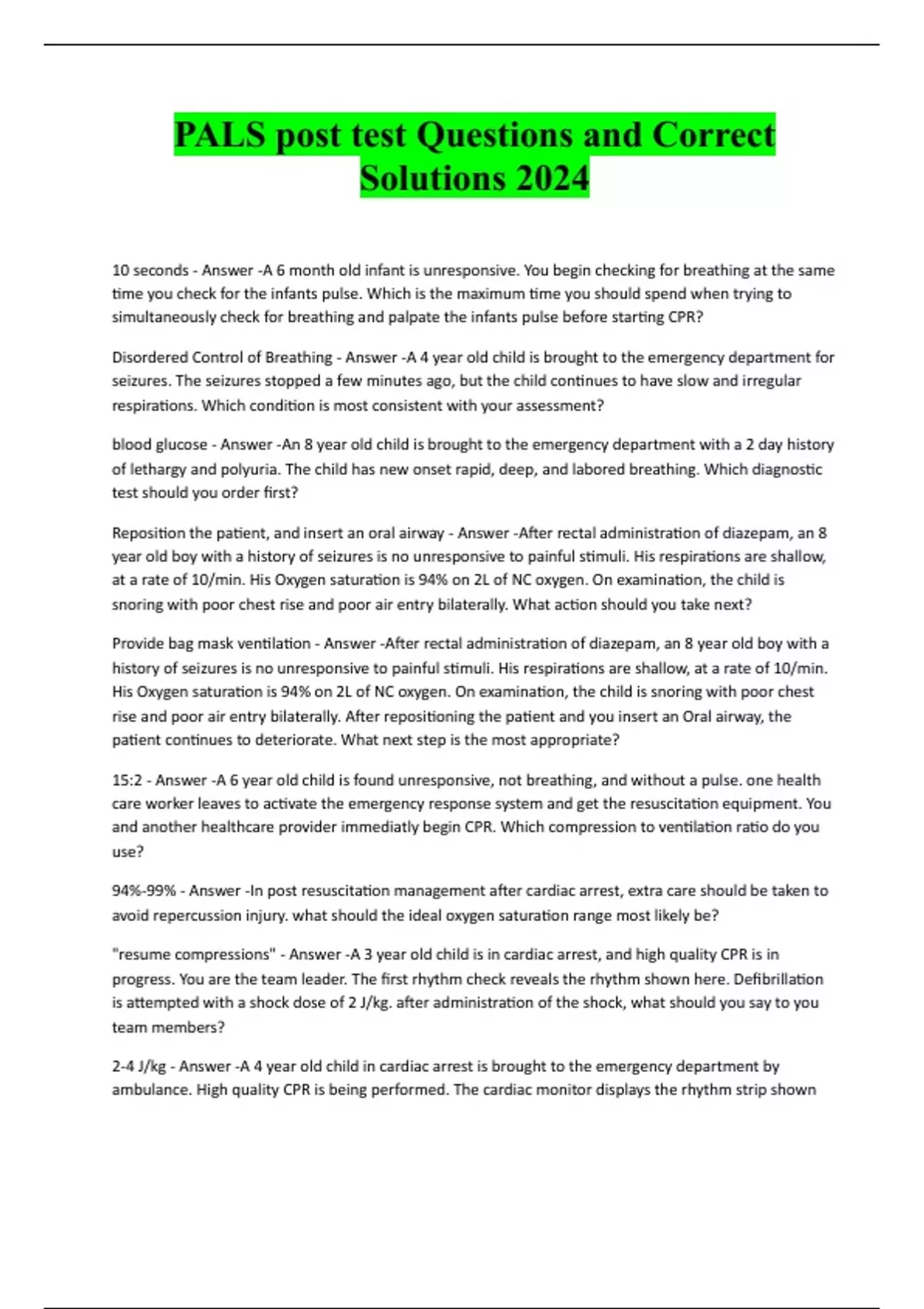 PALS post test Questions and Correct Solutions 2024

10 seconds - Answer -A 6 month old infant is unresponsive. You begin checking for breathing at the same time you check for the infants pulse. Which is the maximum time you should spend when trying to simultaneously check for breathing and palpate the infants pulse before starting CPR?

Disordered Control of Breathing - Answer -A 4 year old child is brought to the emergency department for seizures. The seizures stopped a few minutes ago, but the child continues to have slow and irregular respirations. Which condition is most consistent with your assessment?

blood glucose - Answer -An 8 year old child is brought to the emergency department with a 2 day history of lethargy and polyuria. The child has new onset rapid, deep, and labored breathing. Which diagnostic test should you order first?

Reposition the patient, and insert an oral airway - Answer -After rectal administration of diazepam, an 8 year old boy with a history of seizures is no unresponsive to painful stimuli. His respirations are shallow, at a rate of 10/min. His Oxygen saturation is 94% on 2L of NC oxygen. On examination, the child is snoring with poor chest rise and poor air entry bilaterally. What action should you take next?

Provide bag mask ventilation - Answer -After rectal administration of diazepam, an 8 year old boy with a history of seizures is no unresponsive to painful stimuli. His respirations are shallow, at a rate of 10/min. His Oxygen saturation is 94% on 2L of NC oxygen. On examination, the child is snoring with poor chest rise and poor air entry bilaterally. After repositioning the patient and you insert an Oral airway, the patient continues to deteriorate. What next step is the most appropriate?

15:2 - Answer -A 6 year old child is found unresponsive, not breathing, and without a pulse. one health care worker leaves to activate the emergency response system and get the resuscitation equipment. You and another healthcare provider immediatly begin CPR. Which compression to ventilation ratio do you use?

94%-99% - Answer -In post resuscitation management after cardiac arrest, extra care should be taken to avoid repercussion injury. what should the ideal oxygen saturation range most likely be?

"resume compressions" - Answer -A 3 year old child is in cardiac arrest, and high quality CPR is in progress. You are the team leader. The first rhythm check reveals the rhythm shown here. Defibrillation is attempted with a shock dose of 2 J/kg. after administration of the shock, what should you say to you team members?

2-4 J/kg - Answer -A 4 year old child in cardiac arrest is brought to the emergency department by ambulance. High quality CPR is being performed. The cardiac monitor displays the rhythm strip shown